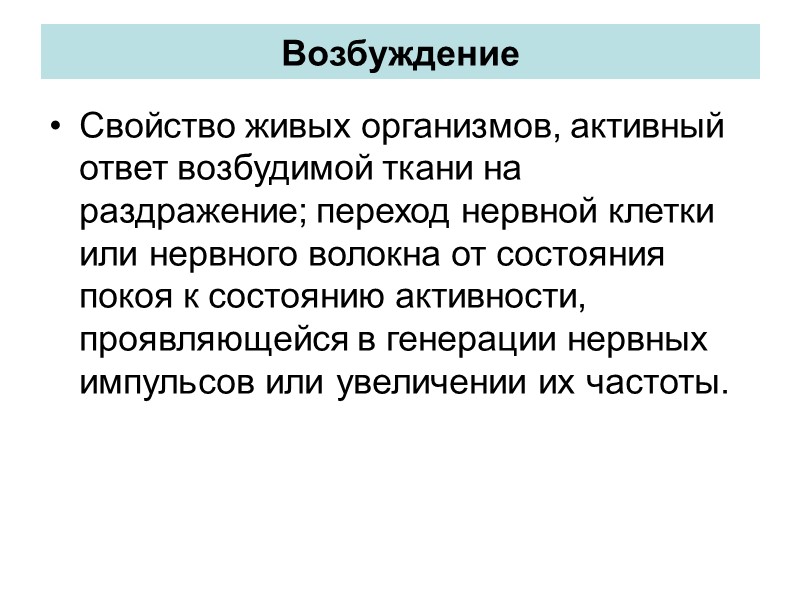 Возбуждение

• Свойство живых организмов, активный ответ возбудимой ткани на раздражение; переход нервной клетки или нервного волокна от состояния покоя к состоянию активности, проявляющейся в генерации нервных импульсов или увеличении их частоты.